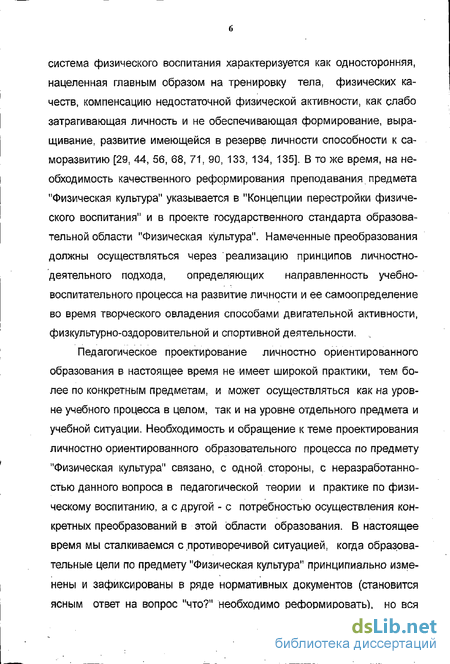 6

система физического воспитания характеризуется как односторонняя, нацеленная главным образом на тренировку тела, физических качеств, компенсацию недостаточной физической активности, как слабо затрагивающая личность и не обеспечивающая формирование, выращивание, развитие имеющейся в резерве личности способности к саморазвитию [29, 44, 56, 68, 71, 90, 133, 134, 135]. В то же время, на необходимость качественного реформирования преподавания предмета "Физическая культура" указывается в "Концепции перестройки физического воспитания" и в проекте государственного стандарта образовательной области "Физическая культура". Намеченные преобразования должны осуществляться через реализацию принципов личностно-деятельного подхода, определяющих направленность учебно-воспитательного процесса на развитие личности и ее самоопределение во время творческого овладения способами двигательной активности, физкультурно-оздоровительной и спортивной деятельности.

Педагогическое проектирование личностно ориентированного образования в настоящее время не имеет широкой практики, тем более по конкретным предметам, и может осуществляться как на уровне учебного процесса в целом, так и на уровне отдельного предмета и учебной ситуации. Необходимость и обращение к теме проектирования личностно ориентированного образовательного процесса по предмету "Физическая культура" связано, с одной стороны, с неразработанностью данного вопроса в педагогической теории и практике по физическому воспитанию, а с другой - с потребностью осуществления конкретных преобразований в этой области образования. В настоящее время мы сталкиваемся с противоречивой ситуацией, когда образовательные цели по предмету "Физическая культура" принципиально изменены и зафиксированы в ряде нормативных документов (становится ясным ответ на вопрос "что?" необходимо реформировать), но вся

dsLib.net
библиотека диссертаций